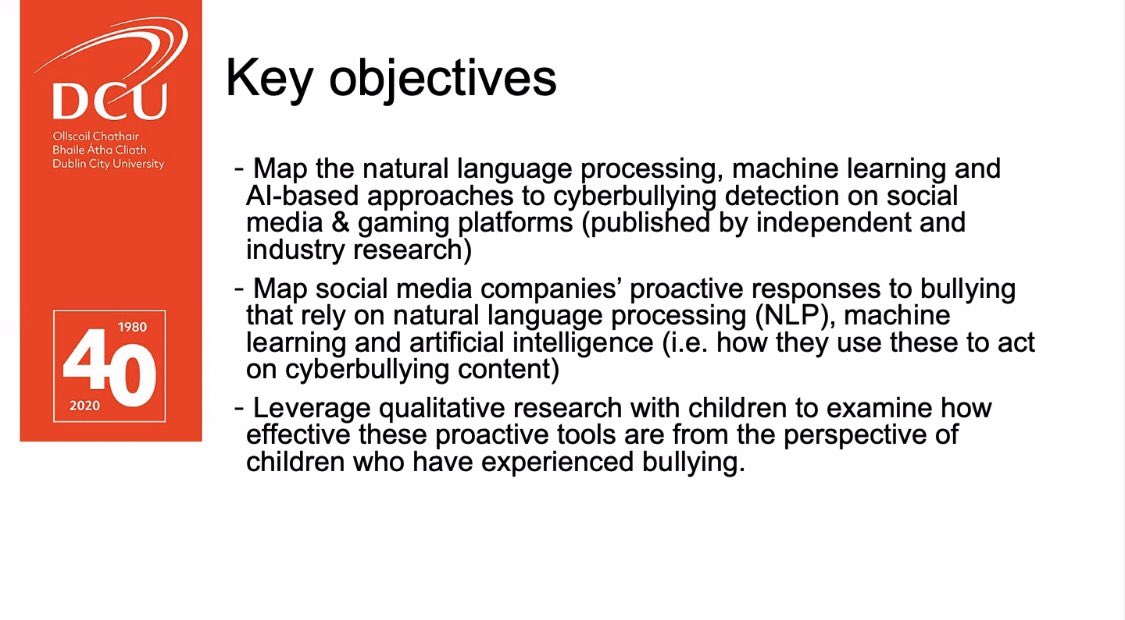 DCU
Ollscoil Chathair Bhaile Átha Cliath
Dublin City University

1980
40
2020

Key objectives

- Map the natural language processing, machine learning and AI-based approaches to cyberbullying detection on social media & gaming platforms (published by independent and industry research)

- Map social media companies' proactive responses to bullying that rely on natural language processing (NLP), machine learning and artificial intelligence (i.e. how they use these to act on cyberbullying content)

- Leverage qualitative research with children to examine how effective these proactive tools are from the perspective of children who have experienced bullying.